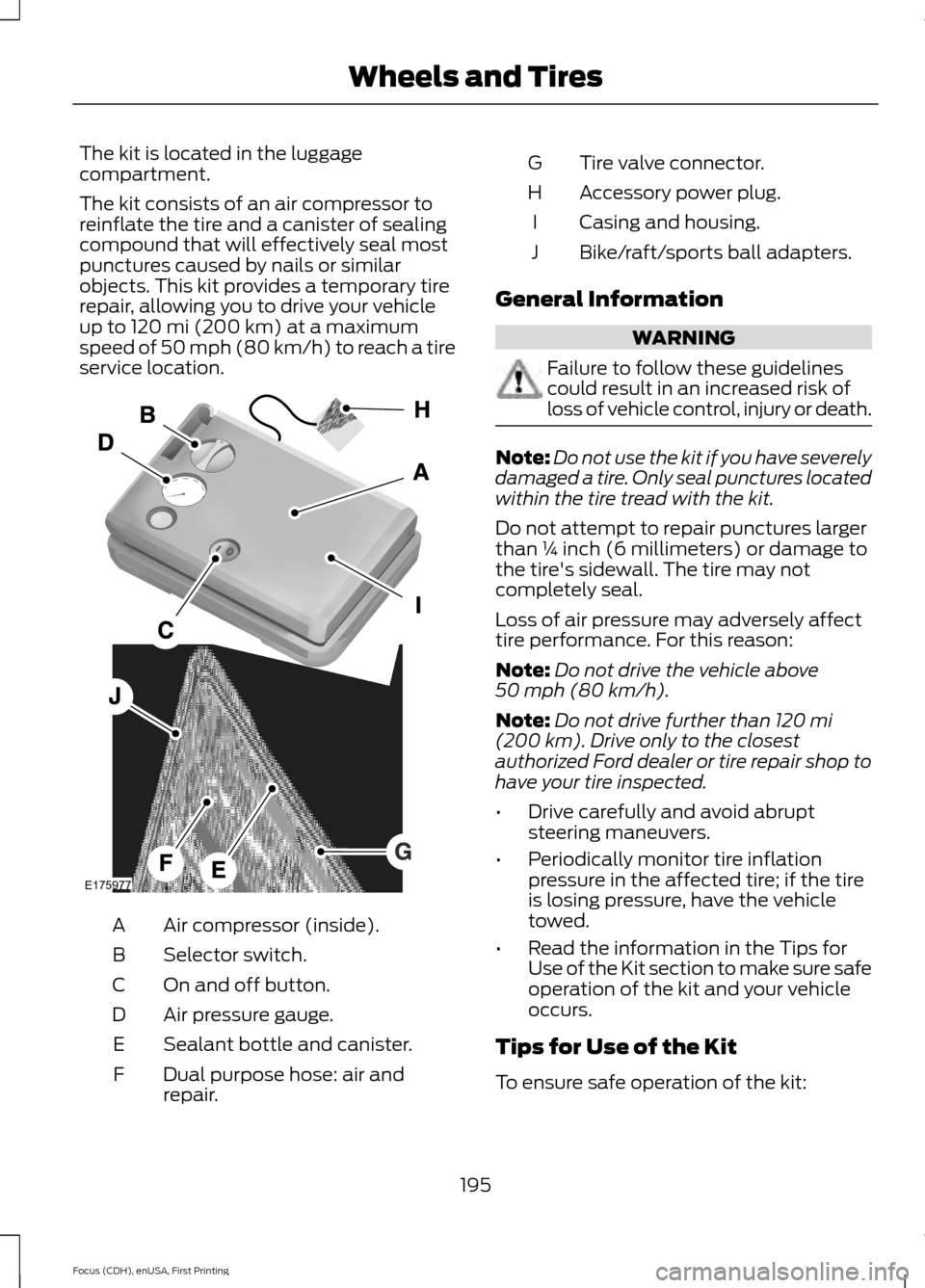 Wheels and Tires

The kit is located in the luggage compartment.

The kit consists of an air compressor to reinflate the tire and a canister of sealing compound that will effectively seal most punctures caused by nails or similar objects. This kit provides a temporary tire repair, allowing you to drive your vehicle up to 120 mi (200 km) at a maximum speed of 50 mph (80 km/h) to reach a tire service location.

B
H
D
A
I
C
J
G
F
E
E175977

A Air compressor (inside).
B Selector switch.
C On and off button.
D Air pressure gauge.
E Sealant bottle and canister.
F Dual purpose hose: air and repair.

G Tire valve connector.
H Accessory power plug.
I Casing and housing.
J Bike/raft/sports ball adapters.

General Information

WARNING

Failure to follow these guidelines could result in an increased risk of loss of vehicle control, injury or death.

Note: Do not use the kit if you have severely damaged a tire. Only seal punctures located within the tire tread with the kit.

Do not attempt to repair punctures larger than ¼ inch (6 millimeters) or damage to the tire's sidewall. The tire may not completely seal.

Loss of air pressure may adversely affect tire performance. For this reason:

Note: Do not drive the vehicle above 50 mph (80 km/h).

Note: Do not drive further than 120 mi (200 km). Drive only to the closest authorized Ford dealer or tire repair shop to have your tire inspected.

• Drive carefully and avoid abrupt steering maneuvers.
• Periodically monitor tire inflation pressure in the affected tire; if the tire is losing pressure, have the vehicle towed.
• Read the information in the Tips for Use of the Kit section to make sure safe operation of the kit and your vehicle occurs.

Tips for Use of the Kit

To ensure safe operation of the kit:

195

Focus (CDH), enUSA, First Printing

carmanualsonline.info